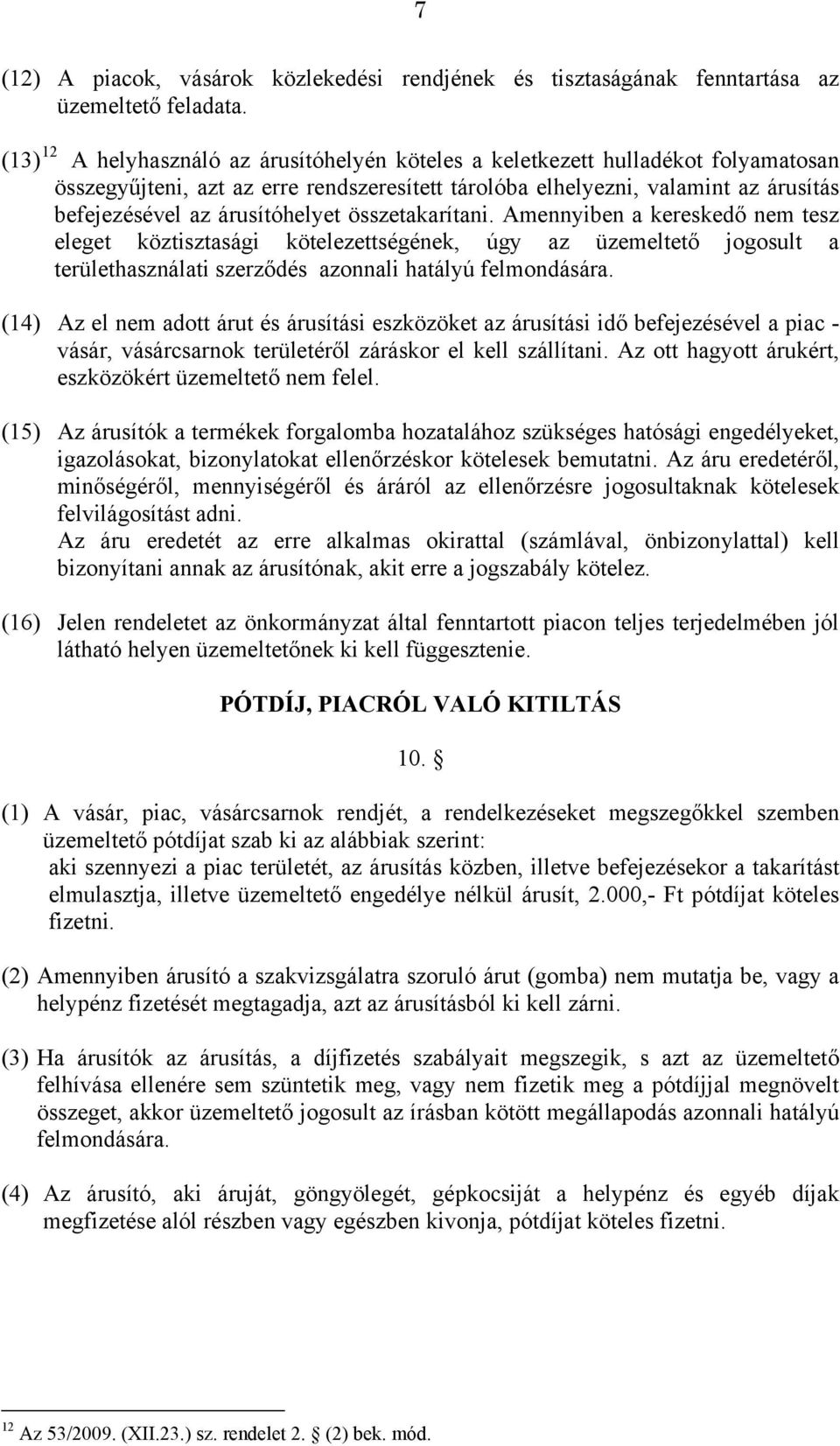 7

(12) A piacok, vásárok közlekedési rendjének és tisztaságának fenntartása az üzemeltető feladata.

(13) $^{12}$ A helyhasználó az árusítóhelyén köteles a keletkezett hulladékot folyamatosan összegyűjteni, azt az erre rendszeresített tárolóba elhelyezni, valamint az árusítás befejezésével az árusítóhelyet összetakarítani. Amennyiben a kereskedő nem tesz eleget köztisztasági kötelezettségének, úgy az üzemeltető jogosult a területhasználati szerződés azonnali hatályú felmondására.

(14) Az el nem adott árut és árusítási eszközöket az árusítási idő befejezésével a piac - vásár, vásárcsarnok területéről záráskor el kell szállítani. Az ott hagyott árukért, eszközökért üzemeltető nem felel.

(15) Az árusítók a termékek forgalomba hozatalához szükséges hatósági engedélyeket, igazolásokat, bizonylatokat ellenőrzéskor kötelesek bemutatni. Az áru eredetéről, minőségéről, mennyiségéről és áráról az ellenőrzésre jogosultaknak kötelesek felvilágosítást adni.
Az áru eredetét az erre alkalmas okirattal (számlával, önbizonylattal) kell bizonyítani annak az árusítónak, akit erre a jogszabály kötelez.

(16) Jelen rendeletet az önkormányzat által fenntartott piacon teljes terjedelmében jól látható helyen üzemeltetőnek ki kell függesztenie.

PÓTDÍJ, PIACRÓL VALÓ KITILTÁS

10. §

(1) A vásár, piac, vásárcsarnok rendjét, a rendelkezéseket megszegőkkel szemben üzemeltető pótdíjat szab ki az alábbiak szerint:
aki szennyezi a piac területét, az árusítás közben, illetve befejezésekor a takarítást elmulasztja, illetve üzemeltető engedélye nélkül árusít, 2.000,- Ft pótdíjat köteles fizetni.

(2) Amennyiben árusító a szakvizsgálatra szoruló árut (gomba) nem mutatja be, vagy a helypénz fizetését megtagadja, azt az árusításból ki kell zárni.

(3) Ha árusítók az árusítás, a díjfizetés szabályait megszegik, s azt az üzemeltető felhívása ellenére sem szüntetik meg, vagy nem fizetik meg a pótdíjjal megnövelt összeget, akkor üzemeltető jogosult az írásban kötött megállapodás azonnali hatályú felmondására.

(4) Az árusító, aki áruját, göngyölegét, gépkocsiját a helypénz és egyéb díjak megfizetése alól részben vagy egészben kivonja, pótdíjat köteles fizetni.

$^{12}$ Az 53/2009. (XII.23.) sz. rendelet 2. § (2) bek. mód.